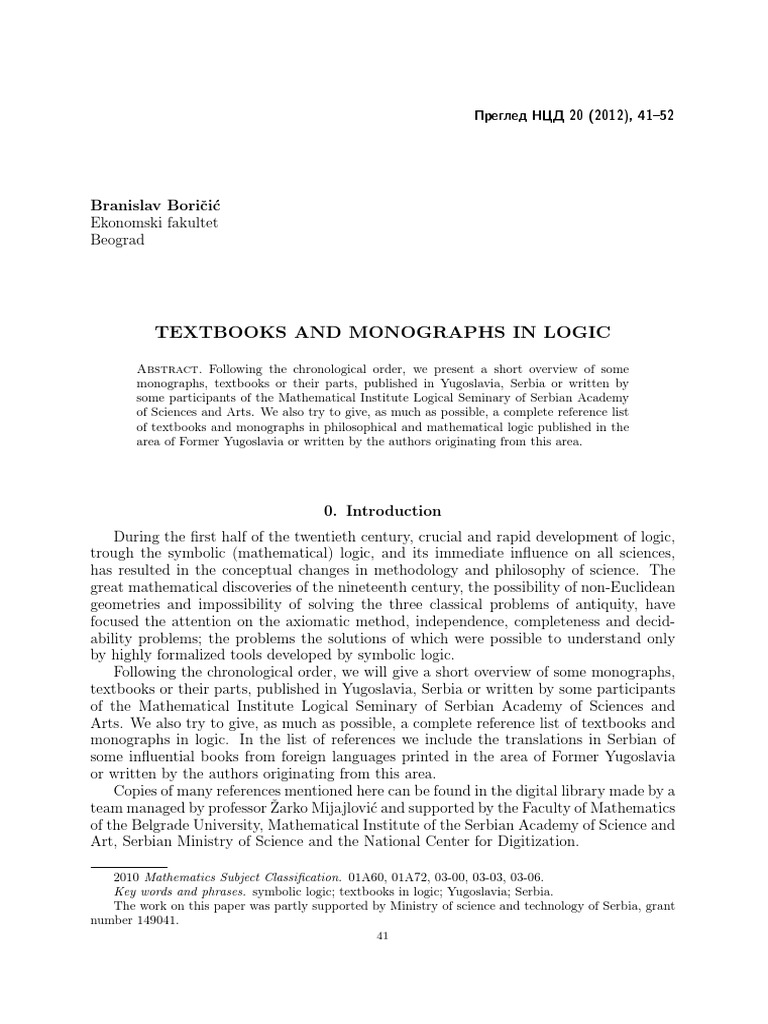 Преглед НЦД 20 (2012), 41–52

Branislav Boričić
Ekonomski fakultet
Beograd

TEXTBOOKS AND MONOGRAPHS IN LOGIC

Abstract. Following the chronological order, we present a short overview of some monographs, textbooks or their parts, published in Yugoslavia, Serbia or written by some participants of the Mathematical Institute Logical Seminary of Serbian Academy of Sciences and Arts. We also try to give, as much as possible, a complete reference list of textbooks and monographs in philosophical and mathematical logic published in the area of Former Yugoslavia or written by the authors originating from this area.

0. Introduction

During the first half of the twentieth century, crucial and rapid development of logic, trough the symbolic (mathematical) logic, and its immediate influence on all sciences, has resulted in the conceptual changes in methodology and philosophy of science. The great mathematical discoveries of the nineteenth century, the possibility of non-Euclidean geometries and impossibility of solving the three classical problems of antiquity, have focused the attention on the axiomatic method, independence, completeness and decidability problems; the problems the solutions of which were possible to understand only by highly formalized tools developed by symbolic logic.

Following the chronological order, we will give a short overview of some monographs, textbooks or their parts, published in Yugoslavia, Serbia or written by some participants of the Mathematical Institute Logical Seminary of Serbian Academy of Sciences and Arts. We also try to give, as much as possible, a complete reference list of textbooks and monographs in logic. In the list of references we include the translations in Serbian of some influential books from foreign languages printed in the area of Former Yugoslavia or written by the authors originating from this area.

Copies of many references mentioned here can be found in the digital library made by a team managed by professor Žarko Mijajlović and supported by the Faculty of Mathematics of the Belgrade University, Mathematical Institute of the Serbian Academy of Science and Art, Serbian Ministry of Science and the National Center for Digitization.

2010 Mathematics Subject Classification. 01A60, 01A72, 03-00, 03-03, 03-06.
Key words and phrases. symbolic logic; textbooks in logic; Yugoslavia; Serbia.
The work on this paper was partly supported by Ministry of science and technology of Serbia, grant number 149041.

41